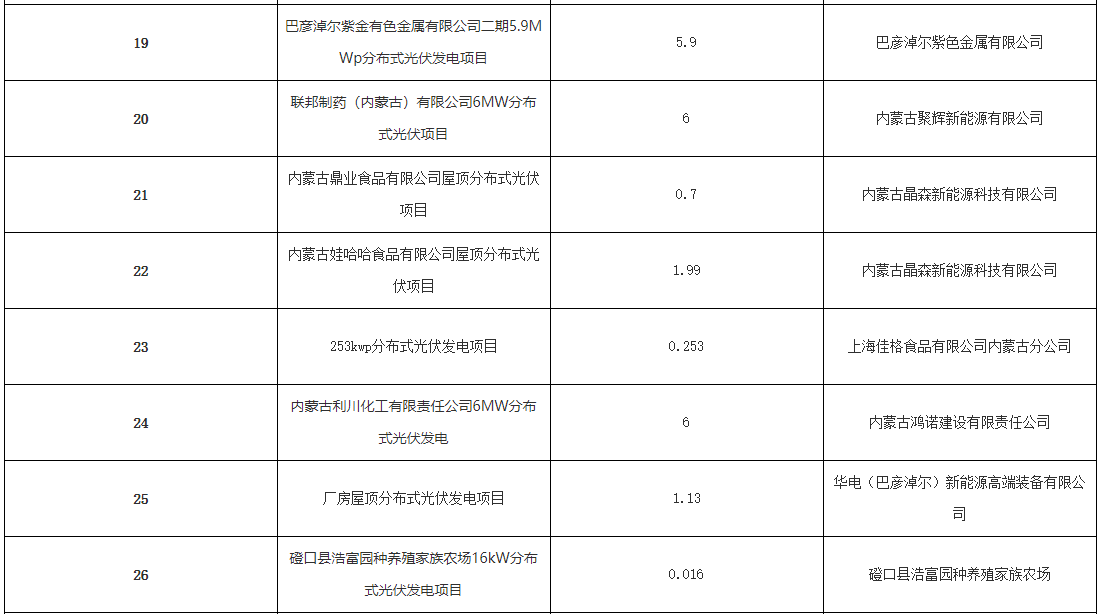 | 19 | 巴彦淖尔紫金有色金属有限公司二期5.9MWp分布式光伏发电项目 | 5.9 | 巴彦淖尔紫色金属有限公司 |
|---|---|---|---|
| 20 | 联邦制药（内蒙古）有限公司6MW分布式光伏项目 | 6 | 内蒙古聚辉新能源有限公司 |
| 21 | 内蒙古鼎业食品有限公司屋顶分布式光伏项目 | 0.7 | 内蒙古晶森新能源科技有限公司 |
| 22 | 内蒙古娃哈哈食品有限公司屋顶分布式光伏项目 | 1.99 | 内蒙古晶森新能源科技有限公司 |
| 23 | 253kwp分布式光伏发电项目 | 0.253 | 上海佳格食品有限公司内蒙古分公司 |
| 24 | 内蒙古利川化工有限责任公司6MW分布式光伏发电 | 6 | 内蒙古鸿诺建设有限责任公司 |
| 25 | 厂房屋顶分布式光伏发电项目 | 1.13 | 华电（巴彦淖尔）新能源高端装备有限公司 |
| 26 | 磴口县浩富园种养殖家族农场16kW分布式光伏发电项目 | 0.016 | 磴口县浩富园种养殖家族农场 |